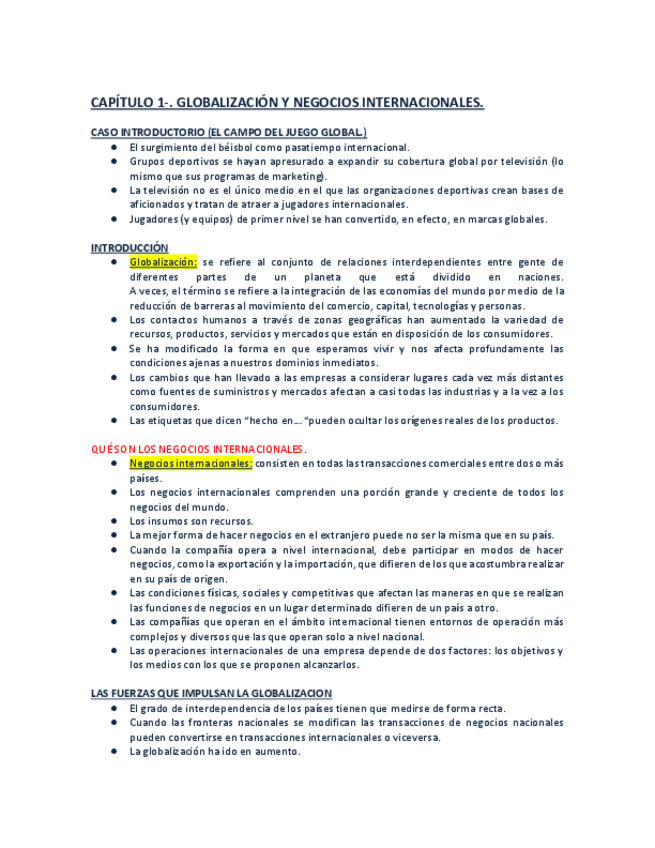 CAPÍTULO 1-. GLOBALIZACIÓN Y NEGOCIOS INTERNACIONALES.

CASO INTRODUCTORIO (EL CAMPO DEL JUEGO GLOBAL.)

- El surgimiento del béisbol como pasatiempo internacional.
- Grupos deportivos se hayan apresurado a expandir su cobertura global por televisión (lo mismo que sus programas de marketing).
- La televisión no es el único medio en el que las organizaciones deportivas crean bases de aficionados y tratan de atraer a jugadores internacionales.
- Jugadores (y equipos) de primer nivel se han convertido, en efecto, en marcas globales.

INTRODUCCIÓN

- Globalización: se refiere al conjunto de relaciones interdependientes entre gente de diferentes partes de un planeta que está dividido en naciones. A veces, el término se refiere a la integración de las economías del mundo por medio de la reducción de barreras al movimiento del comercio, capital, tecnologías y personas.
- Los contactos humanos a través de zonas geográficas han aumentado la variedad de recursos, productos, servicios y mercados que están en disposición de los consumidores.
- Se ha modificado la forma en que esperamos vivir y nos afecta profundamente las condiciones ajenas a nuestros dominios inmediatos.
- Los cambios que han llevado a las empresas a considerar lugares cada vez más distantes como fuentes de suministros y mercados afectan a casi todas las industrias y a la vez a los consumidores.
- Las etiquetas que dicen "hecho en... "pueden ocultar los orígenes reales de los productos.

QUÉ SON LOS NEGOCIOS INTERNACIONALES.

- Negocios internacionales: consisten en todas las transacciones comerciales entre dos o más países.
- Los negocios internacionales comprenden una porción grande y creciente de todos los negocios del mundo.
- Los insumos son recursos.
- La mejor forma de hacer negocios en el extranjero puede no ser la misma que en su país.
- Cuando la compañía opera a nivel internacional, debe participar en modos de hacer negocios, como la exportación y la importación, que difieren de los que acostumbra realizar en su país de origen.
- Las condiciones físicas, sociales y competitivas que afectan las maneras en que se realizan las funciones de negocios en un lugar determinado difieren de un país a otro.
- Las compañías que operan en el ámbito internacional tienen entornos de operación más complejos y diversos que las que operan solo a nivel nacional.
- Las operaciones internacionales de una empresa depende de dos factores: los objetivos y los medios con los que se proponen alcanzarlos.

LAS FUERZAS QUE IMPULSAN LA GLOBALIZACION

- El grado de interdependencia de los países tienen que medirse de forma recta.
- Cuando las fronteras nacionales se modifican las transacciones de negocios nacionales pueden convertirse en transacciones internacionales o viceversa.
- La globalización ha ido en aumento.